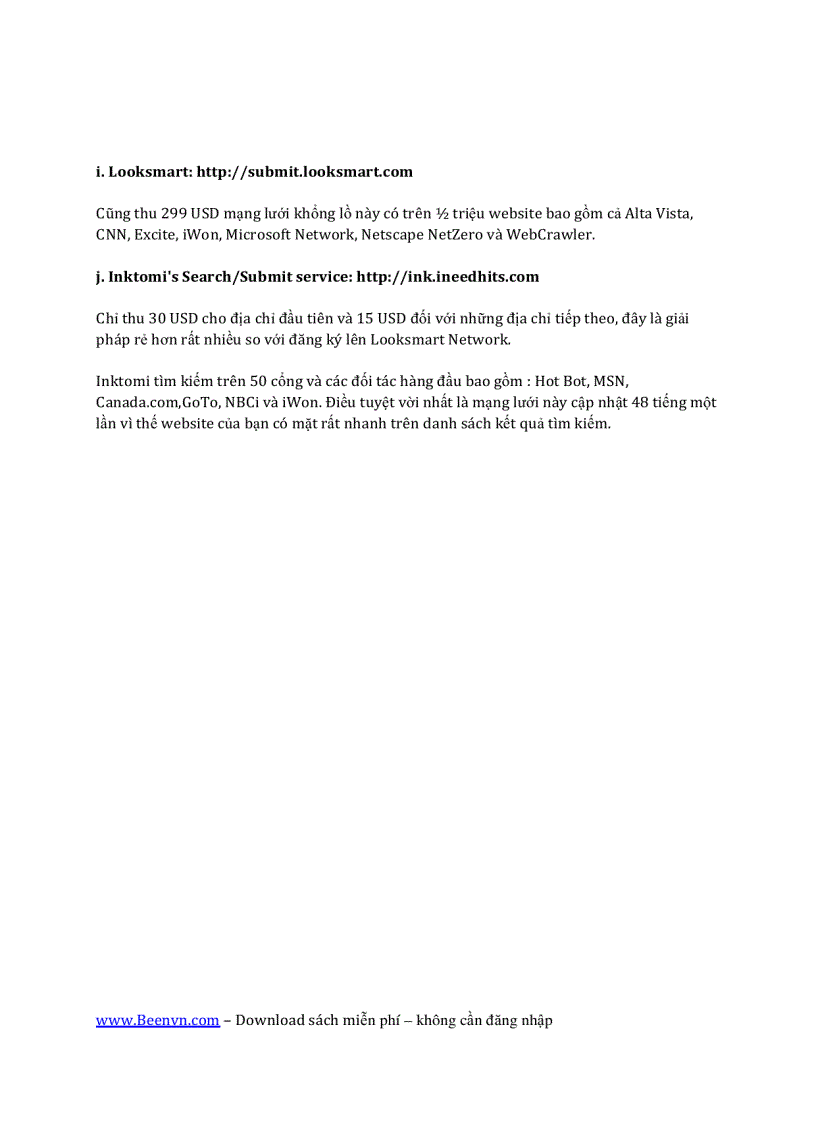 i. Looksmart: http://submit.looksmart.com

Cũng thu 299 USD mạng lưới khổng lồ này có trên ½ triệu website bao gồm cả Alta Vista, CNN, Excite, iWon, Microsoft Network, Netscape NetZero và WebCrawler.

j. Inktomi's Search/Submit service: http://ink.ineedhits.com

Chỉ thu 30 USD cho địa chỉ đầu tiên và 15 USD đối với những địa chỉ tiếp theo, đây là giải pháp rẻ hơn rất nhiều so với đăng ký lên Looksmart Network.

Inktomi tìm kiếm trên 50 cổng và các đối tác hàng đầu bao gồm : Hot Bot, MSN, Canada.com,GoTo, NBCi và iWon. Điều tuyệt vời nhất là mạng lưới này cập nhật 48 tiếng một lần vì thế website của bạn có mặt rất nhanh trên danh sách kết quả tìm kiếm.

www.Beenvn.com – Download sách miễn phí – không cần đăng nhập